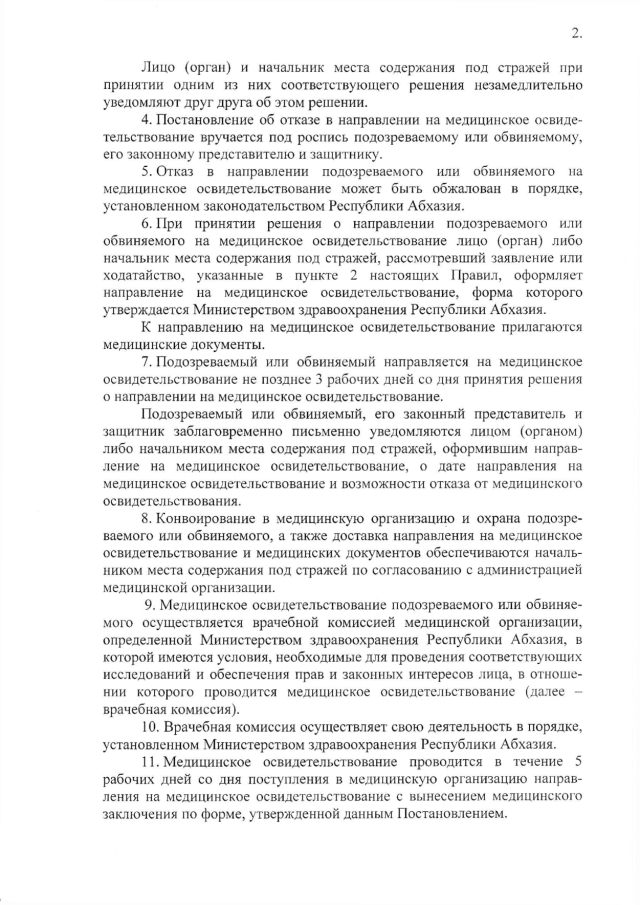 2.

Лицо (орган) и начальник места содержания под стражей при принятии одним из них соответствующего решения незамедлительно уведомляют друг друга об этом решении.

4. Постановление об отказе в направлении на медицинское освидетельствование вручается под роспись подозреваемому или обвиняемому, его законному представителю и защитнику.

5. Отказ в направлении подозреваемого или обвиняемого на медицинское освидетельствование может быть обжалован в порядке, установленном законодательством Республики Абхазия.

6. При принятии решения о направлении подозреваемого или обвиняемого на медицинское освидетельствование лицо (орган) либо начальник места содержания под стражей, рассмотревший заявление или ходатайство, указанные в пункте 2 настоящих Правил, оформляет направление на медицинское освидетельствование, форма которого утверждается Министерством здравоохранения Республики Абхазия.

К направлению на медицинское освидетельствование прилагаются медицинские документы.

7. Подозреваемый или обвиняемый направляется на медицинское освидетельствование не позднее 3 рабочих дней со дня принятия решения о направлении на медицинское освидетельствование.

Подозреваемый или обвиняемый, его законный представитель и защитник заблаговременно письменно уведомляются лицом (органом) либо начальником места содержания под стражей, оформившим направление на медицинское освидетельствование, о дате направления на медицинское освидетельствование и возможности отказа от медицинского освидетельствования.

8. Конвоирование в медицинскую организацию и охрана подозреваемого или обвиняемого, а также доставка направления на медицинское освидетельствование и медицинских документов обеспечиваются начальником места содержания под стражей по согласованию с администрацией медицинской организации.

9. Медицинское освидетельствование подозреваемого или обвиняемого осуществляется врачебной комиссией медицинской организации, определенной Министерством здравоохранения Республики Абхазия, в которой имеются условия, необходимые для проведения соответствующих исследований и обеспечения прав и законных интересов лица, в отношении которого проводится медицинское освидетельствование (далее – врачебная комиссия).

10. Врачебная комиссия осуществляет свою деятельность в порядке, установленном Министерством здравоохранения Республики Абхазия.

11. Медицинское освидетельствование проводится в течение 5 рабочих дней со дня поступления в медицинскую организацию направления на медицинское освидетельствование с вынесением медицинского заключения по форме, утвержденной данным Постановлением.